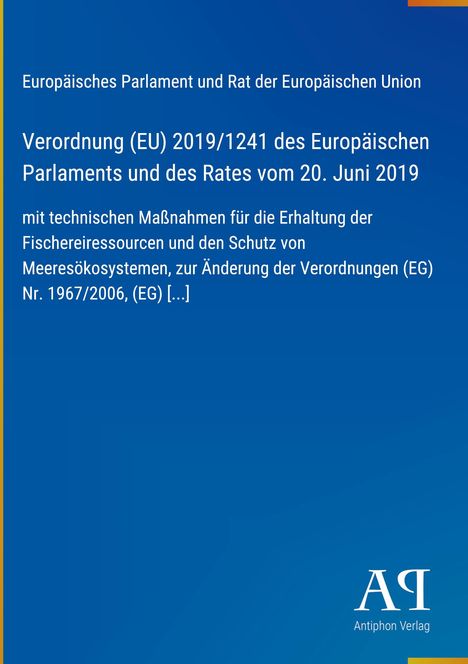 Europäisches Parlament und Rat der Europäischen Union

Verordnung (EU) 2019/1241 des Europäischen Parlaments und des Rates vom 20. Juni 2019

mit technischen Maßnahmen für die Erhaltung der Fischereiressourcen und den Schutz von Meeresökosystemen, zur Änderung der Verordnungen (EG) Nr. 1967/2006, (EG) [...]

AP

Antiphon Verlag